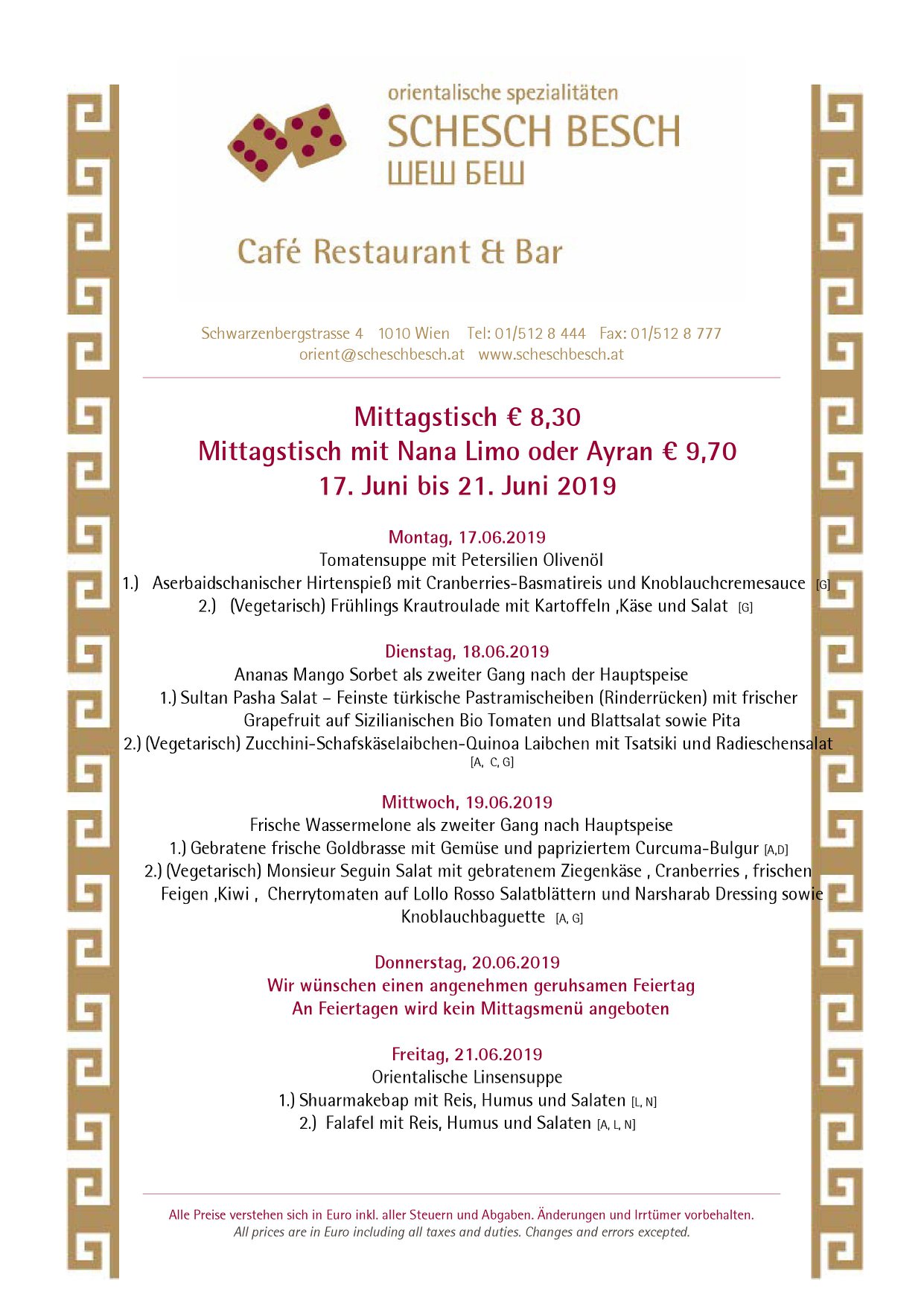 orientalische spezialitäten
SCHESCH BESCH
ШЕШ БЕШ

Café Restaurant & Bar

Schwarzenbergstrasse 4 1010 Wien Tel: 01/512 8 444 Fax: 01/512 8 777
orient@scheschbesch.at www.scheschbesch.at

Mittagstisch € 8,30
Mittagstisch mit Nana Limo oder Ayran € 9,70
17. Juni bis 21. Juni 2019

Montag, 17.06.2019
Tomatensuppe mit Petersilien Olivenöl
1.) Aserbaidschanischer Hirtenspieß mit Cranberries-Basmatireis und Knoblauchcremesauce [G]
2.) (Vegetarisch) Frühlings Krautroulade mit Kartoffeln ,Käse und Salat [G]

Dienstag, 18.06.2019
Ananas Mango Sorbet als zweiter Gang nach der Hauptspeise
1.) Sultan Pasha Salat – Feinste türkische Pastramischeiben (Rinderrücken) mit frischer Grapefruit auf Sizilianischen Bio Tomaten und Blattsalat sowie Pita
2.) (Vegetarisch) Zucchini-Schafskäselaibchen-Quinoa Laibchen mit Tsatsiki und Radieschensalat [A, C, G]

Mittwoch, 19.06.2019
Frische Wassermelone als zweiter Gang nach Hauptspeise
1.) Gebratene frische Goldbrasse mit Gemüse und papriziertem Curcuma-Bulgur [A,D]
2.) (Vegetarisch) Monsieur Seguin Salat mit gebratenem Ziegenkäse , Cranberries , frischen Feigen ,Kiwi , Cherrytomaten auf Lollo Rosso Salatblättern und Narsharab Dressing sowie Knoblauchbaguette [A, G]

Donnerstag, 20.06.2019
Wir wünschen einen angenehmen geruhsamen Feiertag
An Feiertagen wird kein Mittagsmenü angeboten

Freitag, 21.06.2019
Orientalische Linsensuppe
1.) Shuarmakebap mit Reis, Humus und Salaten [L, N]
2.) Falafel mit Reis, Humus und Salaten [A, L, N]

Alle Preise verstehen sich in Euro inkl. aller Steuern und Abgaben. Änderungen und Irrtümer vorbehalten.
All prices are in Euro including all taxes and duties. Changes and errors excepted.